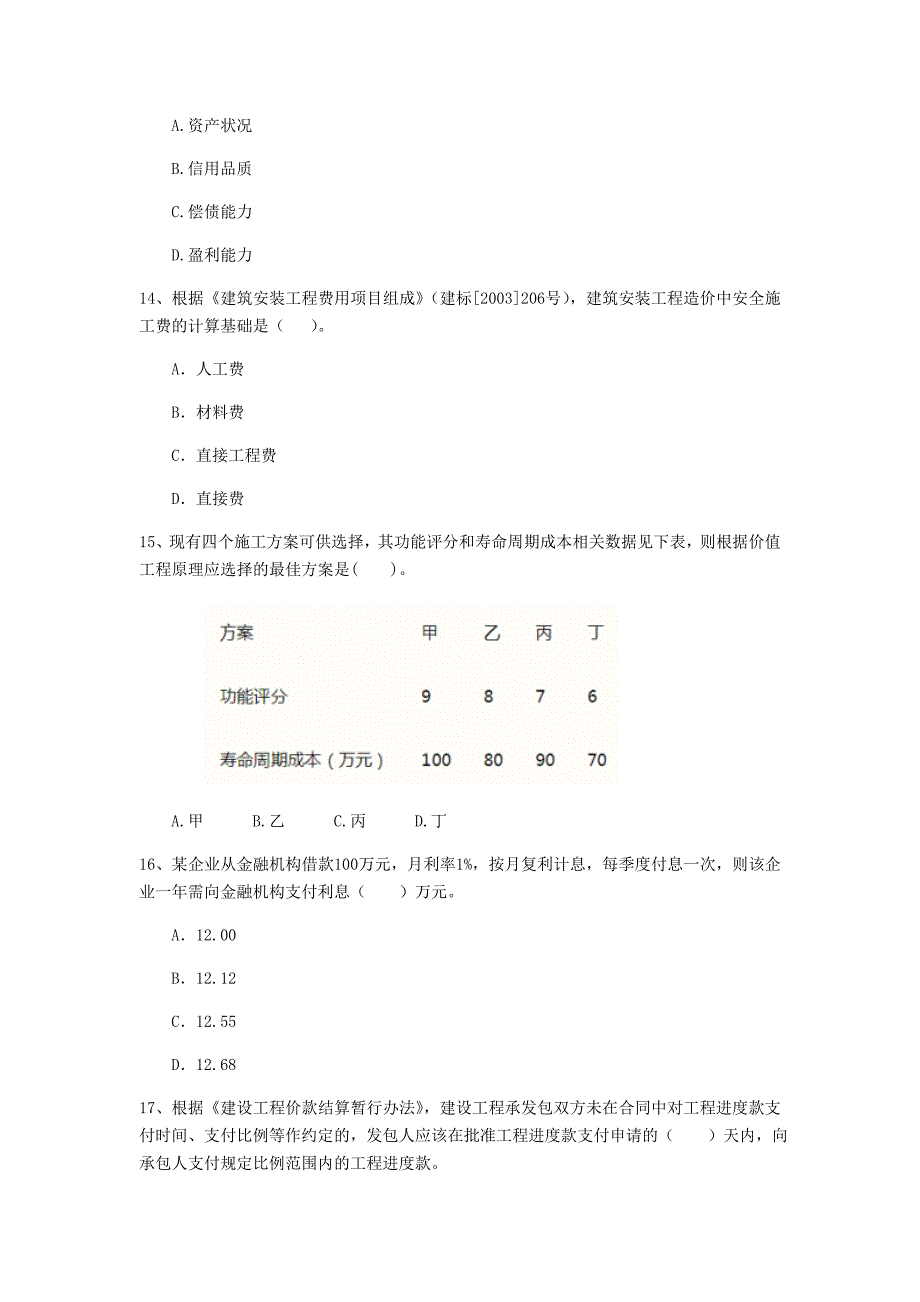 A.资产状况

B.信用品质

C.偿债能力

D.盈利能力

14、根据《建筑安装工程费用项目组成》（建标[2003]206号），建筑安装工程造价中安全施工费的计算基础是（　　）。

A. 人工费

B. 材料费

C. 直接工程费

D. 直接费

15、现有四个施工方案可供选择，其功能评分和寿命周期成本相关数据见下表，则根据价值工程原理应选择的最佳方案是(　　)。

| 方案 | 甲 | 乙 | 丙 | 丁 |
|---|---|---|---|---|
| 功能评分 | 9 | 8 | 7 | 6 |
| 寿命周期成本（万元） | 100 | 80 | 90 | 70 |

A.甲　　B.乙　　C.丙　　D.丁

16、某企业从金融机构借款100万元，月利率1%，按月复利计息，每季度付息一次，则该企业一年需向金融机构支付利息（　　）万元。

A. 12.00

B. 12.12

C. 12.55

D. 12.68

17、根据《建设工程价款结算暂行办法》，建设工程承发包双方未在合同中对工程进度款支付时间、支付比例等作约定的，发包人应该在批准工程进度款支付申请的（　　）天内，向承包人支付规定比例范围内的工程进度款。